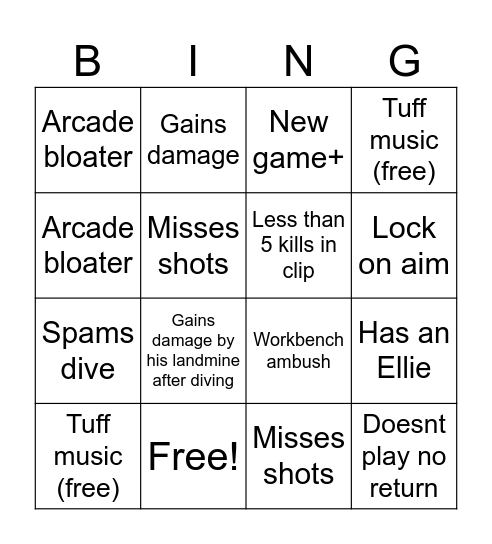 | B | I | N | G |
|---|---|---|---|
| Arcade bloater | Gains damage | New game+ | Tuff music (free) |
| Arcade bloater | Misses shots | Less than 5 kills in clip | Lock on aim |
| Spams dive | Gains damage by his landmine after diving | Workbench ambush | Has an Ellie |
| Tuff music (free) | Free! | Misses shots | Doesnt play no return |